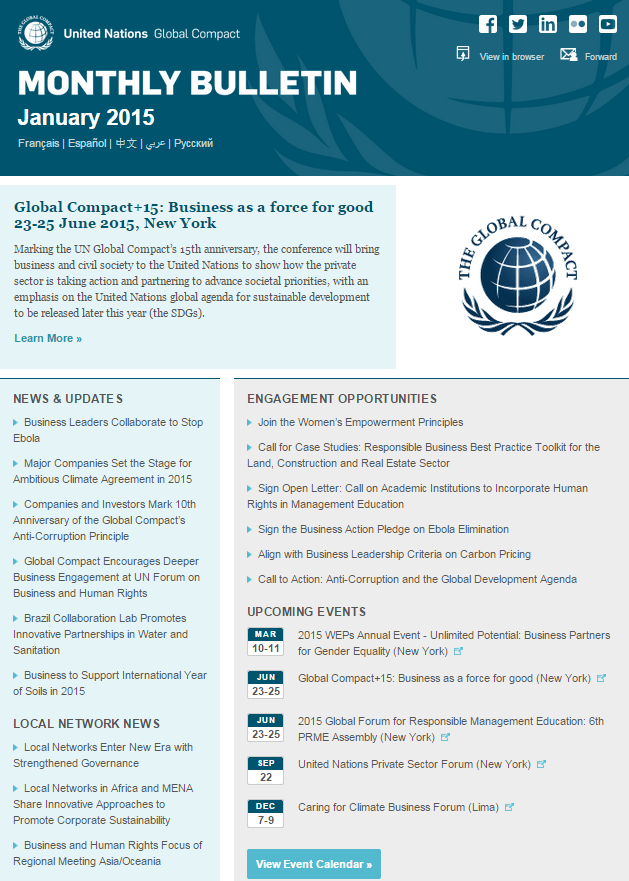 United Nations Global Compact

View in browser Forward

MONTHLY BULLETIN
January 2015
Français | Español | 中文 | عربي | Русский

Global Compact+15: Business as a force for good 23-25 June 2015, New York

Marking the UN Global Compact's 15th anniversary, the conference will bring business and civil society to the United Nations to show how the private sector is taking action and partnering to advance societal priorities, with an emphasis on the United Nations global agenda for sustainable development to be released later this year (the SDGs).

Learn More »

THE GLOBAL COMPACT

NEWS & UPDATES

Business Leaders Collaborate to Stop Ebola

Major Companies Set the Stage for Ambitious Climate Agreement in 2015

Companies and Investors Mark 10th Anniversary of the Global Compact's Anti-Corruption Principle

Global Compact Encourages Deeper Business Engagement at UN Forum on Business and Human Rights

Brazil Collaboration Lab Promotes Innovative Partnerships in Water and Sanitation

Business to Support International Year of Soils in 2015

LOCAL NETWORK NEWS

Local Networks Enter New Era with Strengthened Governance

Local Networks in Africa and MENA Share Innovative Approaches to Promote Corporate Sustainability

Business and Human Rights Focus of Regional Meeting Asia/Oceania

ENGAGEMENT OPPORTUNITIES

Join the Women's Empowerment Principles

Call for Case Studies: Responsible Business Best Practice Toolkit for the Land, Construction and Real Estate Sector

Sign Open Letter: Call on Academic Institutions to Incorporate Human Rights in Management Education

Sign the Business Action Pledge on Ebola Elimination

Align with Business Leadership Criteria on Carbon Pricing

Call to Action: Anti-Corruption and the Global Development Agenda

UPCOMING EVENTS

MAR 10-11 2015 WEPs Annual Event - Unlimited Potential: Business Partners for Gender Equality (New York)

JUN 23-25 Global Compact+15: Business as a force for good (New York)

JUN 23-25 2015 Global Forum for Responsible Management Education: 6th PRME Assembly (New York)

SEP 22 United Nations Private Sector Forum (New York)

DEC 7-9 Caring for Climate Business Forum (Lima)

View Event Calendar »